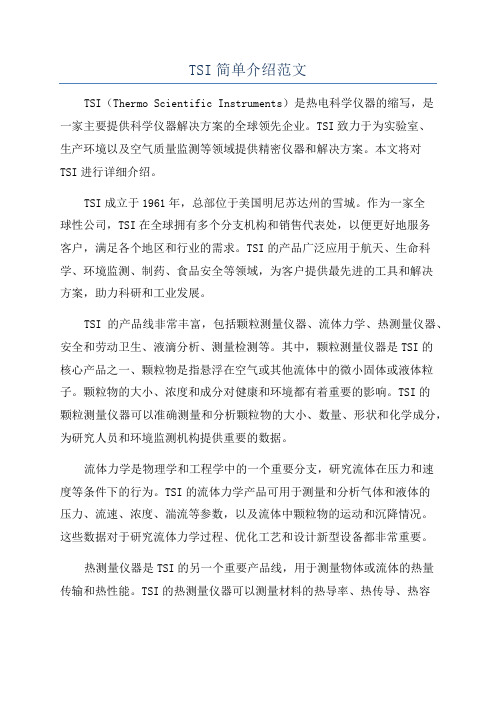 TSI 简单介绍范文

TSI（Thermo Scientific Instruments）是热电科学仪器的缩写，是一家主要提供科学仪器解决方案的全球领先企业。TSI 致力于为实验室、生产环境以及空气质量监测等领域提供精密仪器和解决方案。本文将对 TSI 进行详细介绍。

TSI 成立于 1961 年，总部位于美国明尼苏达州的雪城。作为一家全球性公司，TSI 在全球拥有多个分支机构和销售代表处，以便更好地服务客户，满足各个地区和行业的需求。TSI 的产品广泛应用于航天、生命科学、环境监测、制药、食品安全等领域，为客户提供最先进的工具和解决方案，助力科研和工业发展。

TSI 的产品线非常丰富，包括颗粒测量仪器、流体力学、热测量仪器、安全和劳动卫生、液滴分析、测量检测等。其中，颗粒测量仪器是 TSI 的核心产品之一、颗粒物是指悬浮在空气或其他流体中的微小固体或液体粒子。颗粒物的大小、浓度和成分对健康和环境都有着重要的影响。TSI 的颗粒测量仪器可以准确测量和分析颗粒物的大小、数量、形状和化学成分，为研究人员和环境监测机构提供重要的数据。

流体力学是物理学和工程学中的一个重要分支，研究流体在压力和速度等条件下的行为。TSI 的流体力学产品可用于测量和分析气体和液体的压力、流速、浓度、湍流等参数，以及流体中颗粒物的运动和沉降情况。这些数据对于研究流体力学过程、优化工艺和设计新型设备都非常重要。

热测量仪器是 TSI 的另一个重要产品线，用于测量物体或流体的热量传输和热性能。TSI 的热测量仪器可以测量材料的热导率、热传导、热容